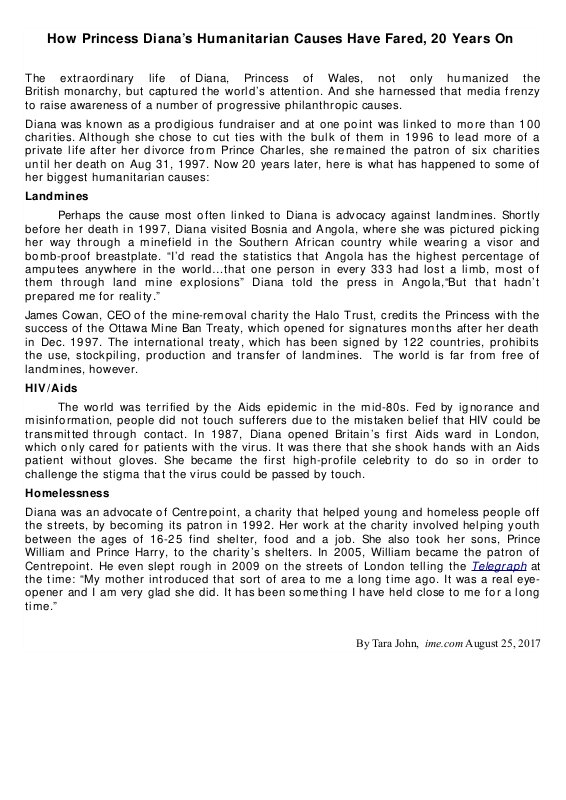 How Princess Diana's Humanitarian Causes Have Fared, 20 Years On

The extraordinary life of Diana, Princess of Wales, not only humanized the British monarchy, but captured the world's attention. And she harnessed that media frenzy to raise awareness of a number of progressive philanthropic causes.

Diana was known as a prodigious fundraiser and at one point was linked to more than 100 charities. Although she chose to cut ties with the bulk of them in 1996 to lead more of a private life after her divorce from Prince Charles, she remained the patron of six charities until her death on Aug 31, 1997. Now 20 years later, here is what has happened to some of her biggest humanitarian causes:

Landmines

Perhaps the cause most often linked to Diana is advocacy against landmines. Shortly before her death in 1997, Diana visited Bosnia and Angola, where she was pictured picking her way through a minefield in the Southern African country while wearing a visor and bomb-proof breastplate. "I'd read the statistics that Angola has the highest percentage of amputees anywhere in the world…that one person in every 333 had lost a limb, most of them through land mine explosions" Diana told the press in Angola,"But that hadn't prepared me for reality."

James Cowan, CEO of the mine-removal charity the Halo Trust, credits the Princess with the success of the Ottawa Mine Ban Treaty, which opened for signatures months after her death in Dec. 1997. The international treaty, which has been signed by 122 countries, prohibits the use, stockpiling, production and transfer of landmines. The world is far from free of landmines, however.

HIV/Aids

The world was terrified by the Aids epidemic in the mid-80s. Fed by ignorance and misinformation, people did not touch sufferers due to the mistaken belief that HIV could be transmitted through contact. In 1987, Diana opened Britain's first Aids ward in London, which only cared for patients with the virus. It was there that she shook hands with an Aids patient without gloves. She became the first high-profile celebrity to do so in order to challenge the stigma that the virus could be passed by touch.

Homelessness

Diana was an advocate of Centrepoint, a charity that helped young and homeless people off the streets, by becoming its patron in 1992. Her work at the charity involved helping youth between the ages of 16-25 find shelter, food and a job. She also took her sons, Prince William and Prince Harry, to the charity's shelters. In 2005, William became the patron of Centrepoint. He even slept rough in 2009 on the streets of London telling the Telegraph at the time: "My mother introduced that sort of area to me a long time ago. It was a real eye-opener and I am very glad she did. It has been something I have held close to me for a long time."

By Tara John, ime.com August 25, 2017